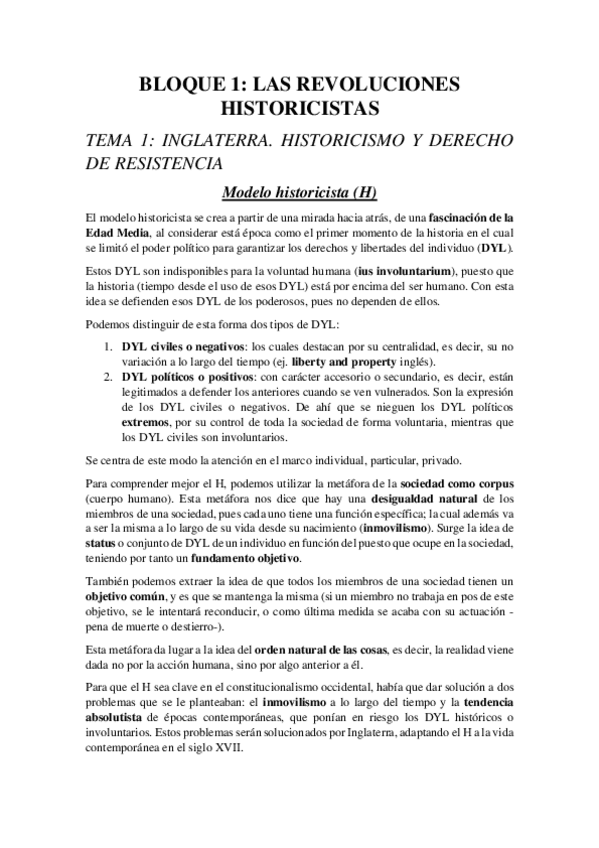 BLOQUE 1: LAS REVOLUCIONES HISTORICISTAS

TEMA 1: INGLATERRA. HISTORICISMO Y DERECHO DE RESISTENCIA

Modelo historicista (H)

El modelo historicista se crea a partir de una mirada hacia atrás, de una fascinación de la Edad Media, al considerar está época como el primer momento de la historia en el cual se limitó el poder político para garantizar los derechos y libertades del individuo (DYL).

Estos DYL son indisponibles para la voluntad humana (ius involuntarium), puesto que la historia (tiempo desde el uso de esos DYL) está por encima del ser humano. Con esta idea se defienden esos DYL de los poderosos, pues no dependen de ellos.

Podemos distinguir de esta forma dos tipos de DYL:

1. DYL civiles o negativos: los cuales destacan por su centralidad, es decir, su no variación a lo largo del tiempo (ej. liberty and property inglés).
2. DYL políticos o positivos: con carácter accesorio o secundario, es decir, están legitimados a defender los anteriores cuando se ven vulnerados. Son la expresión de los DYL civiles o negativos. De ahí que se nieguen los DYL políticos extremos, por su control de toda la sociedad de forma voluntaria, mientras que los DYL civiles son involuntarios.

Se centra de este modo la atención en el marco individual, particular, privado.

Para comprender mejor el H, podemos utilizar la metáfora de la sociedad como corpus (cuerpo humano). Esta metáfora nos dice que hay una desigualdad natural de los miembros de una sociedad, pues cada uno tiene una función específica; la cual además va a ser la misma a lo largo de su vida desde su nacimiento (inmovilismo). Surge la idea de status o conjunto de DYL de un individuo en función del puesto que ocupe en la sociedad, teniendo por tanto un fundamento objetivo.

También podemos extraer la idea de que todos los miembros de una sociedad tienen un objetivo común, y es que se mantenga la misma (si un miembro no trabaja en pos de este objetivo, se le intentará reconducir, o como última medida se acaba con su actuación -pena de muerte o destierro-).

Esta metáfora da lugar a la idea del orden natural de las cosas, es decir, la realidad viene dada no por la acción humana, sino por algo anterior a él.

Para que el H sea clave en el constitucionalismo occidental, había que dar solución a dos problemas que se le planteaban: el inmovilismo a lo largo del tiempo y la tendencia absolutista de épocas contemporáneas, que ponían en riesgo los DYL históricos o involuntarios. Estos problemas serán solucionados por Inglaterra, adaptando el H a la vida contemporánea en el siglo XVII.